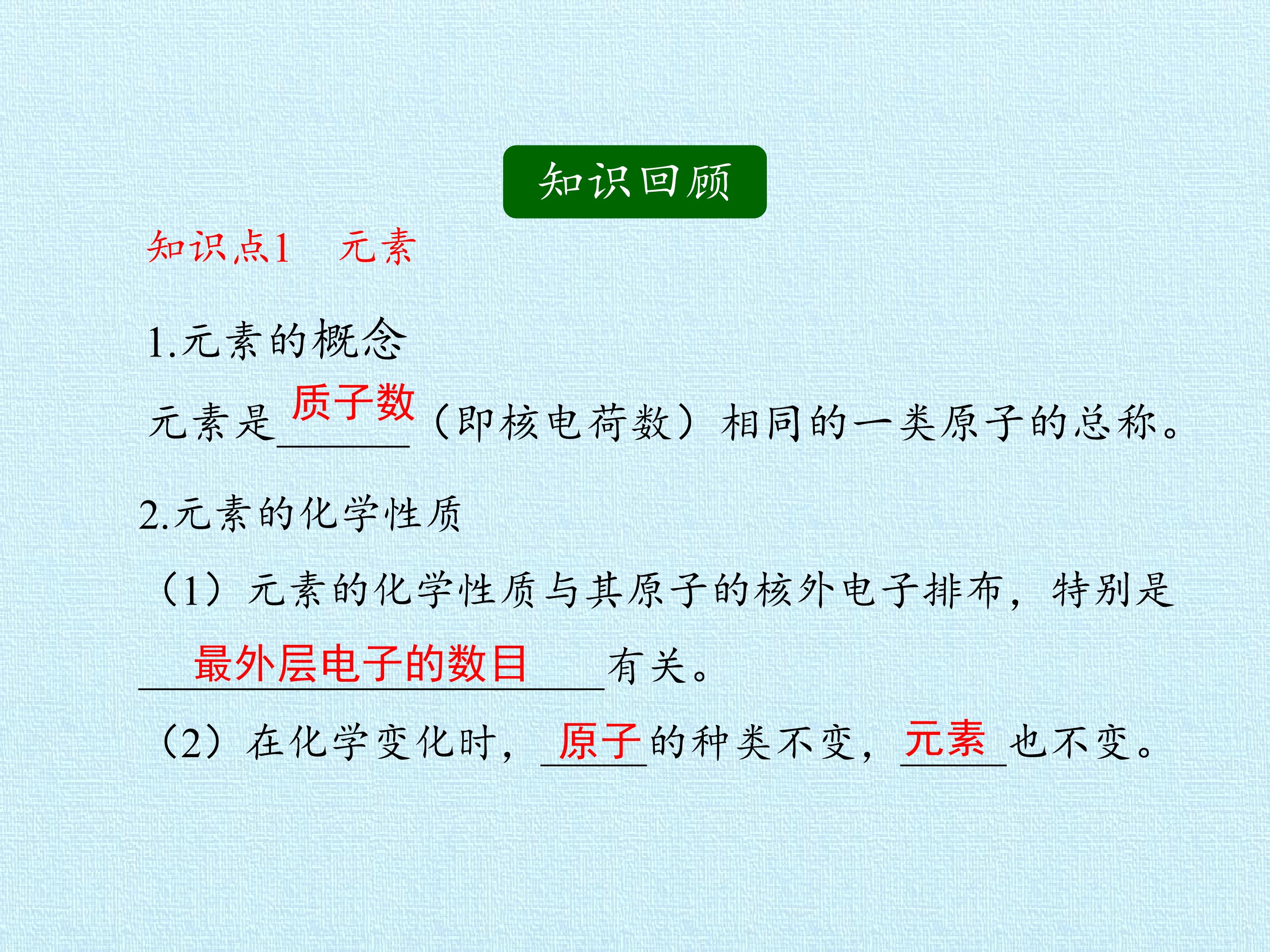 知识回顾

知识点1 元素

1.元素的概念

元素是质子数（即核电荷数）相同的一类原子的总称。

2.元素的化学性质

（1）元素的化学性质与其原子的核外电子排布，特别是最外层电子的数目有关。

（2）在化学变化时，原子的种类不变，元素也不变。